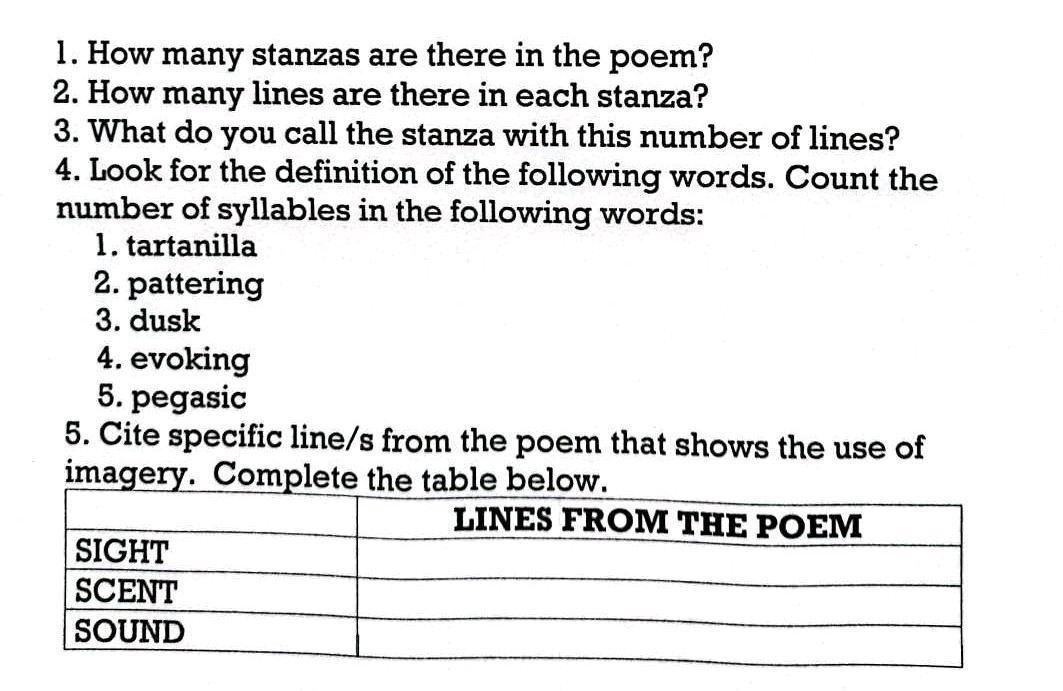 1. How many stanzas are there in the poem?
2. How many lines are there in each stanza?
3. What do you call the stanza with this number of lines?
4. Look for the definition of the following words. Count the number of syllables in the following words:
1. tartanilla
2. pattering
3. dusk
4. evoking
5. pegasic
5. Cite specific line/s from the poem that shows the use of imagery. Complete the table below.

| | LINES FROM THE POEM |
|---|---|
| SIGHT | |
| SCENT | |
| SOUND | |